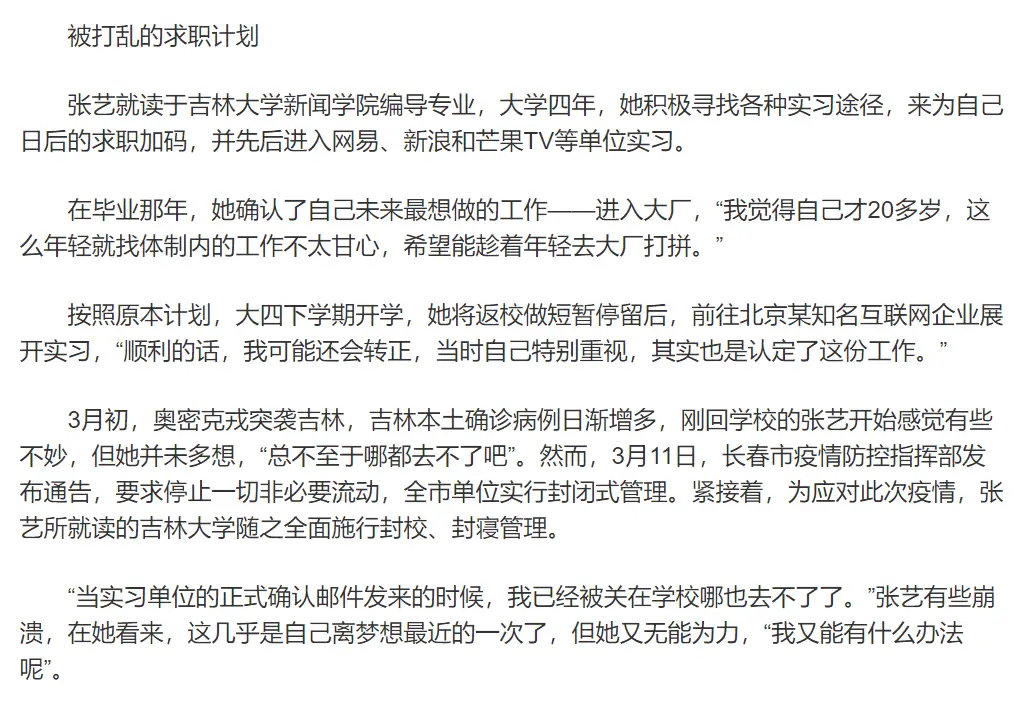 被打乱的求职计划

张艺就读于吉林大学新闻学院编导专业，大学四年，她积极寻找各种实习途径，来为自己日后的求职加码，并先后进入网易、新浪和芒果TV等单位实习。

在毕业那年，她确认了自己未来最想做的工作——进入大厂，“我觉得自己才20多岁，这么年轻就找体制内的工作不太甘心，希望能趁着年轻去大厂打拼。”

按照原本计划，大四下学期开学，她将返校做短暂停留后，前往北京某知名互联网企业展开实习，“顺利的话，我可能还会转正，当时自己特别重视，其实也是认定了这份工作。”

3月初，奥密克戎突袭吉林，吉林本土确诊病例日渐增多，刚回学校的张艺开始感觉有些不妙，但她并未多想，“总不至于哪都去不了吧”。然而，3月11日，长春市疫情防控指挥部发布通告，要求停止一切非必要流动，全市单位实行封闭式管理。紧接着，为应对此次疫情，张艺所就读的吉林大学随之全面施行封校、封寝管理。

“当实习单位的正式确认邮件发来的时候，我已经被关在学校哪也去不了了。”张艺有些崩溃，在她看来，这几乎是自己离梦想最近的一次了，但她又无能为力，“我又能有什么办法呢”。